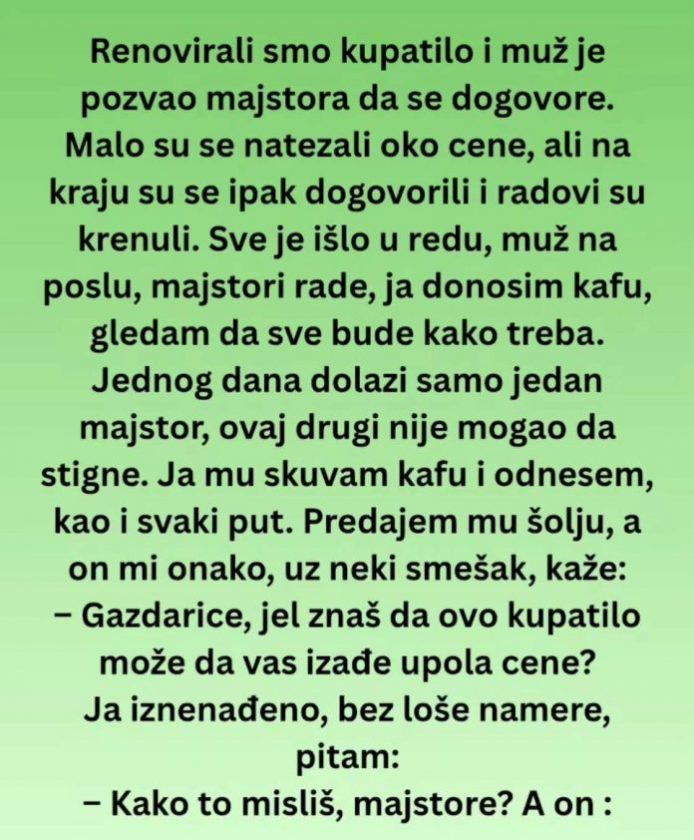 Renovirali smo kupatilo i muž je pozvao majstora da se dogovore. Malo su se natezali oko cene, ali na kraju su se ipak dogovorili i radovi su krenuli. Sve je išlo u redu, muž na poslu, majstori rade, ja donosim kafu, gledam da sve bude kako treba. Jednog dana dolazi samo jedan majstor, ovaj drugi nije mogao da stigne. Ja mu skuvam kafu i odnesem, kao i svaki put. Predajem mu šolju, a on mi onako, uz neki smešak, kaže:
– Gazdarice, jel znaš da ovo kupatilo može da vas izađe upola cene?
Ja iznenađeno, bez loše namere, pitam:
– Kako to misliš, majstore? A on :